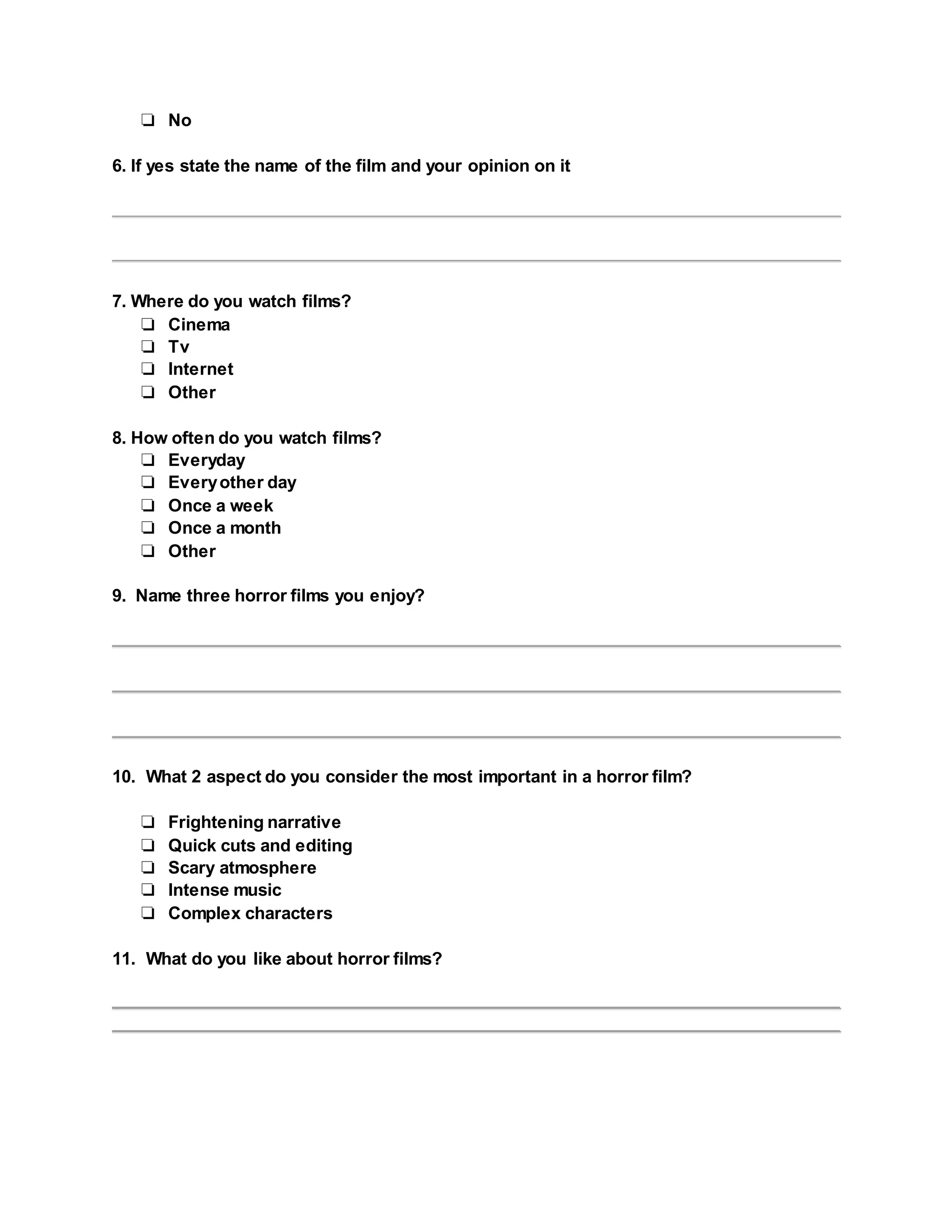 ❏ No

6. If yes state the name of the film and your opinion on it

7. Where do you watch films?
❏ Cinema
❏ Tv
❏ Internet
❏ Other

8. How often do you watch films?
❏ Everyday
❏ Every other day
❏ Once a week
❏ Once a month
❏ Other

9. Name three horror films you enjoy?

10. What 2 aspect do you consider the most important in a horror film?

❏ Frightening narrative
❏ Quick cuts and editing
❏ Scary atmosphere
❏ Intense music
❏ Complex characters

11. What do you like about horror films?